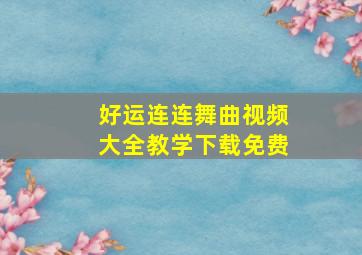 好运连连舞曲视频大全教学下载免费